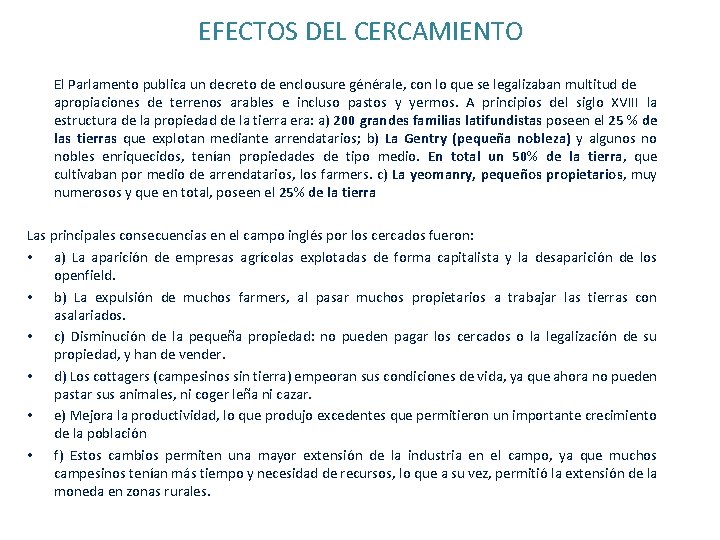 EFECTOS DEL CERCAMIENTO

El Parlamento publica un decreto de enclousure générale, con lo que se legalizaban multitud de apropiaciones de terrenos arables e incluso pastos y yermos. A principios del siglo XVIII la estructura de la propiedad de la tierra era: a) 200 grandes familias latifundistas poseen el 25 % de las tierras que explotan mediante arrendatarios; b) La Gentry (pequeña nobleza) y algunos no nobles enriquecidos, tenían propiedades de tipo medio. En total un 50% de la tierra, que cultivaban por medio de arrendatarios, los farmers. c) La yeomanry, pequeños propietarios, muy numerosos y que en total, poseen el 25% de la tierra

Las principales consecuencias en el campo inglés por los cercados fueron:
• a) La aparición de empresas agrícolas explotadas de forma capitalista y la desaparición de los openfield.
• b) La expulsión de muchos farmers, al pasar muchos propietarios a trabajar las tierras con asalariados.
• c) Disminución de la pequeña propiedad: no pueden pagar los cercados o la legalización de su propiedad, y han de vender.
• d) Los cottagers (campesinos sin tierra) empeoran sus condiciones de vida, ya que ahora no pueden pastar sus animales, ni coger leña ni cazar.
• e) Mejora la productividad, lo que produjo excedentes que permitieron un importante crecimiento de la población
• f) Estos cambios permiten una mayor extensión de la industria en el campo, ya que muchos campesinos tenían más tiempo y necesidad de recursos, lo que a su vez, permitió la extensión de la moneda en zonas rurales.